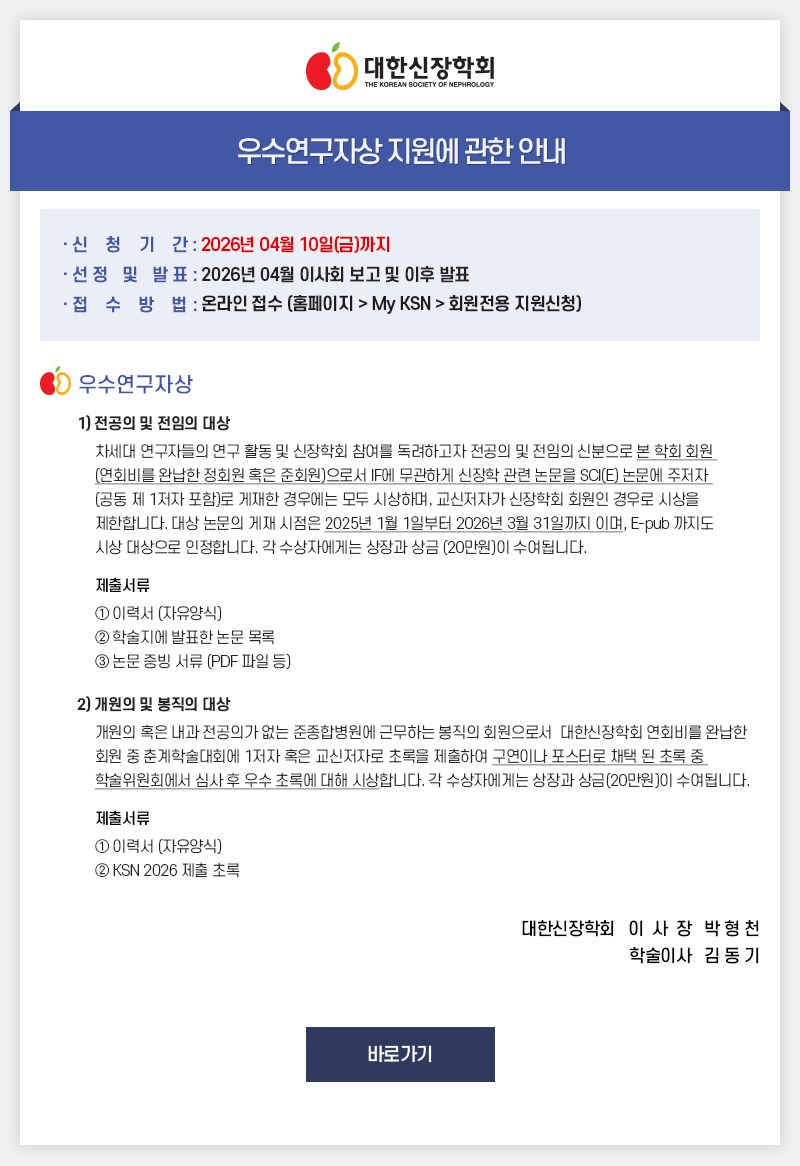 대한신장학회
THE KOREAN SOCIETY OF NEPHROLOGY

우수연구자상 지원에 관한 안내

· 신 청 기 간 : 2026년 04월 10일(금)까지
· 선 정 및 발 표 : 2026년 04월 이사회 보고 및 이후 발표
· 접 수 방 법 : 온라인 접수 (홈페이지 > My KSN > 회원전용 지원신청)

우수연구자상

1) 전공의 및 전임의 대상

차세대 연구자들의 연구 활동 및 신장학회 참여를 독려하고자 전공의 및 전임의 신분으로 본 학회 회원 (연회비를 완납한 정회원 혹은 준회원)으로서 IF에 무관하게 신장학 관련 논문을 SCI(E) 논문에 주저자 (공동 제 1저자 포함)로 게재한 경우에는 모두 시상하며, 교신저자가 신장학회 회원인 경우로 시상을 제한합니다. 대상 논문의 게재 시점은 2025년 1월 1일부터 2026년 3월 31일까지 이며, E-pub 까지도 시상 대상으로 인정합니다. 각 수상자에게는 상장과 상금 (20만원)이 수여됩니다.

제출서류
① 이력서 (자유양식)
② 학술지에 발표한 논문 목록
③ 논문 증빙 서류 (PDF 파일 등)

2) 개원의 및 봉직의 대상

개원의 혹은 내과 전공의가 없는 준종합병원에 근무하는 봉직의 회원으로서 대한신장학회 연회비를 완납한 회원 중 춘계학술대회에 1저자 혹은 교신저자로 초록을 제출하여 구연이나 포스터로 채택 된 초록 중 학술위원회에서 심사 후 우수 초록에 대해 시상합니다. 각 수상자에게는 상장과 상금(20만원)이 수여됩니다.

제출서류
① 이력서 (자유양식)
② KSN 2026 제출 초록

대한신장학회 이 사 장 박 형 천
학술이사 김 동 기

바로가기